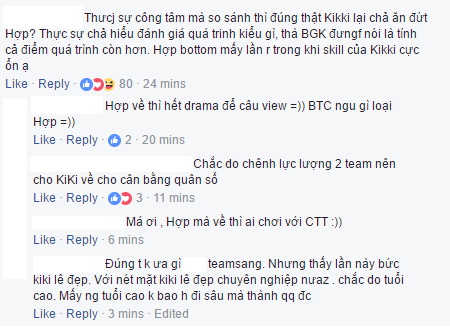 Thưcj sự công tâm mà so sánh thì đúng thật Kikki lại chả ăn đứt Hợp? Thực sự chả hiểu đánh giá quá trinh kiểu gì, thà BGK đưngf nói là tính cả điểm quá trình còn hơn. Hợp bottom mấy lần r trong khi skill của Kikki cực ổn ạ

Like · Reply · 80 · 24 mins

Hợp về thì hết drama để câu view =)) BTC ngu gì loại Hợp =))

Like · Reply · 2 · 20 mins

Chắc do chênh lực lượng 2 team nên cho KiKi về cho cân bằng quân số

Like · Reply · 3 · 11 mins

Má ơi , Hợp mà về thì ai chơi với CTT :))

Like · Reply · 6 mins

Đúng t k ưa gì teamsang. Nhưng thấy lần này bức kiki lê đẹp. Với nét mặt kiki lê đẹp chuyên nghiệp nưaz . chắc do tuổi cao. Mấy ng tuổi cao k bao h đi sâu mà thành qq đc

Like · Reply · 3 mins · Edited